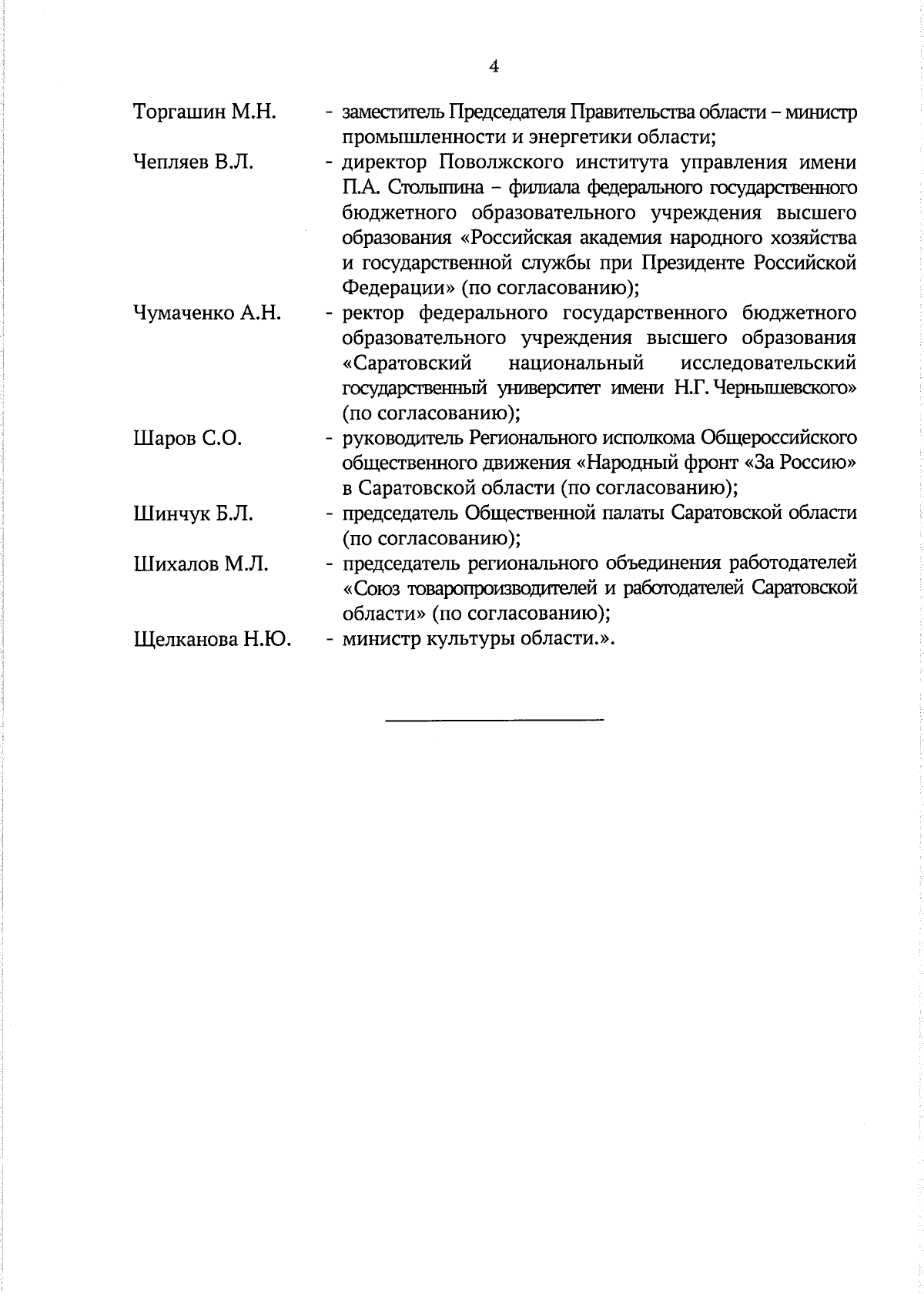 4

Торгашин М.Н. - заместитель Председателя Правительства области – министр промышленности и энергетики области;

Чепляев В.Л. - директор Поволжского института управления имени П.А. Столыпина – филиала федерального государственного бюджетного образовательного учреждения высшего образования «Российская академия народного хозяйства и государственной службы при Президенте Российской Федерации» (по согласованию);

Чумаченко А.Н. - ректор федерального государственного бюджетного образовательного учреждения высшего образования «Саратовский национальный исследовательский государственный университет имени Н.Г. Чернышевского» (по согласованию);

Шаров С.О. - руководитель Регионального исполкома Общероссийского общественного движения «Народный фронт «За Россию» в Саратовской области (по согласованию);

Шинчук Б.Л. - председатель Общественной палаты Саратовской области (по согласованию);

Шихалов М.Л. - председатель регионального объединения работодателей «Союз товаропроизводителей и работодателей Саратовской области» (по согласованию);

Щелканова Н.Ю. - министр культуры области.».